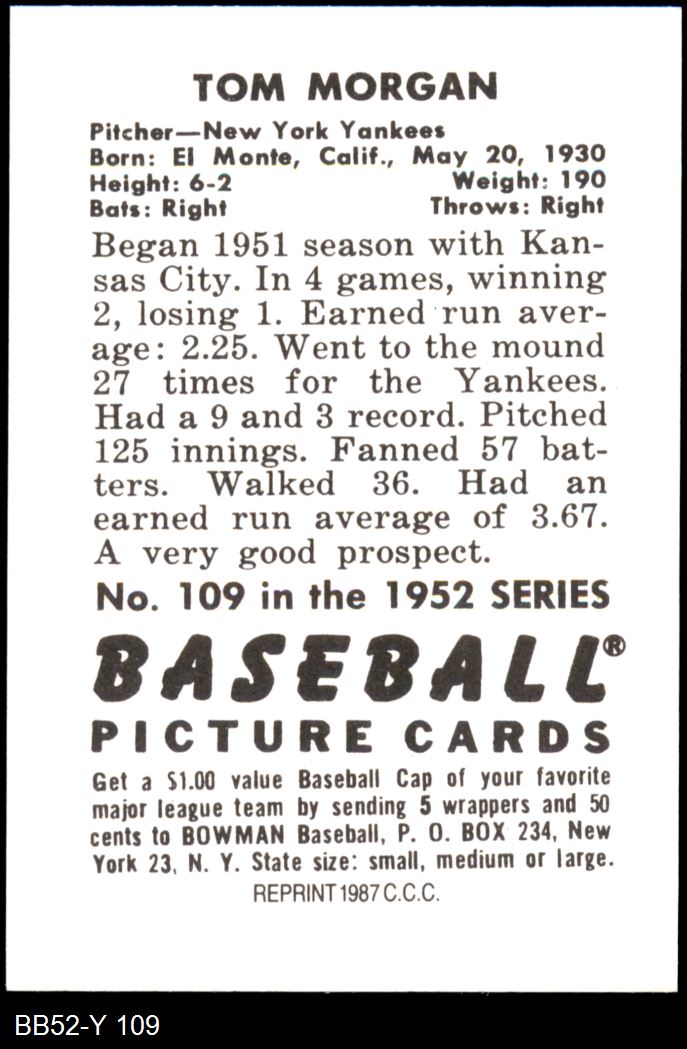 TOM MORGAN

Pitcher—New York Yankees
Born: El Monte, Calif., May 20, 1930
Height: 6-2 Weight: 190
Bats: Right Throws: Right

Began 1951 season with Kansas City. In 4 games, winning 2, losing 1. Earned run average: 2.25. Went to the mound 27 times for the Yankees. Had a 9 and 3 record. Pitched 125 innings. Fanned 57 batters. Walked 36. Had an earned run average of 3.67. A very good prospect.

No. 109 in the 1952 SERIES

BASEBALL®

PICTURE CARDS

Get a $1.00 value Baseball Cap of your favorite major league team by sending 5 wrappers and 50 cents to BOWMAN Baseball, P. O. BOX 234, New York 23, N. Y. State size: small, medium or large.

REPRINT 1987 C.C.C.

BB52-Y 109